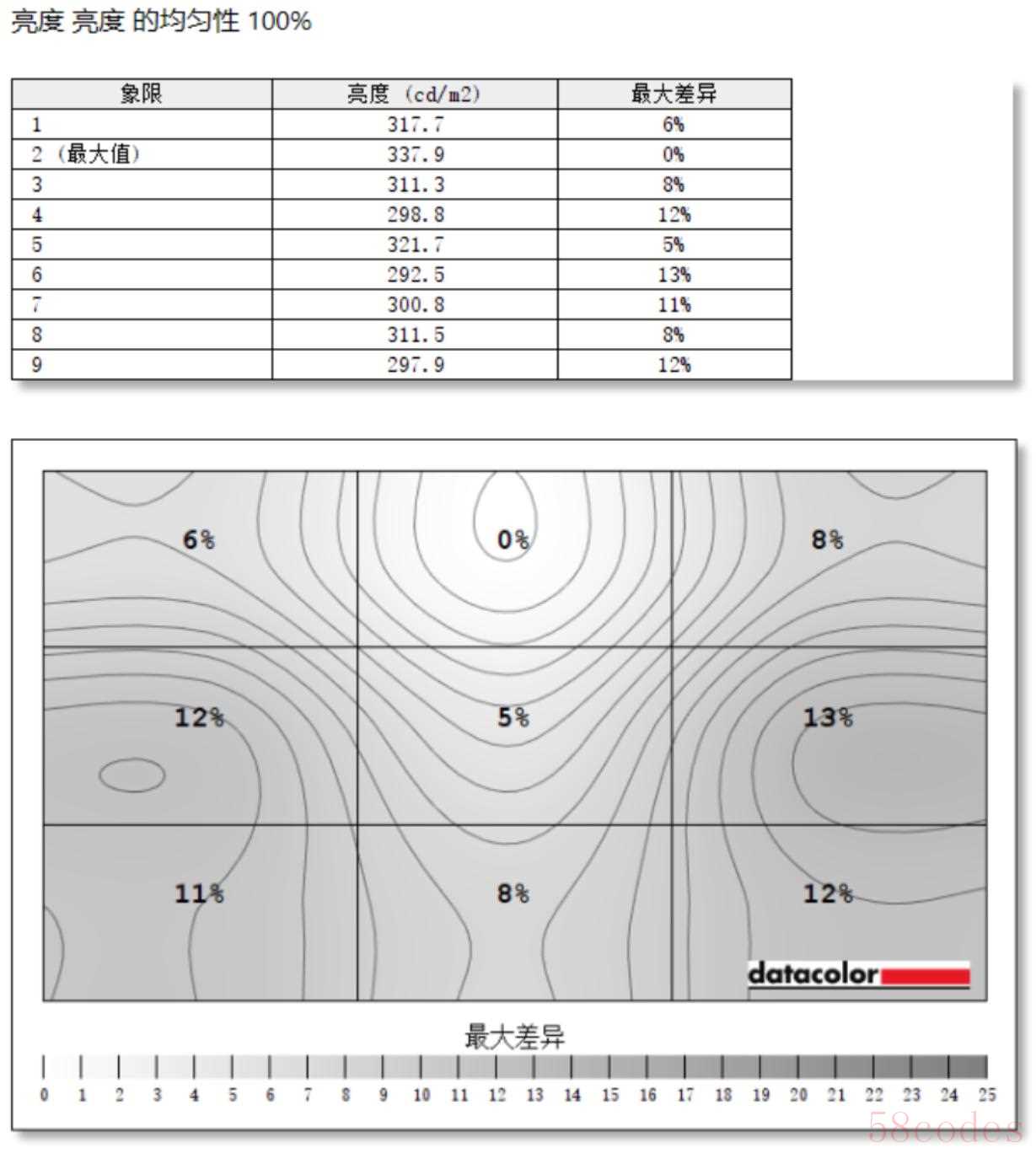 亮度 亮度 的均匀性 100%

| 象限 | 亮度 (cd/m2) | 最大差异 |
|---|---|---|
| 1 | 317.7 | 6% |
| 2 (最大值) | 337.9 | 0% |
| 3 | 311.3 | 8% |
| 4 | 298.8 | 12% |
| 5 | 321.7 | 5% |
| 6 | 292.5 | 13% |
| 7 | 300.8 | 11% |
| 8 | 311.5 | 8% |
| 9 | 297.9 | 12% |

6%
0%
8%
12%
5%
13%
11%
8%
12%

datacolor

最大差异

0 1 2 3 4 5 6 7 8 9 10 11 12 13 14 15 16 17 18 19 20 21 22 23 24 25

58codes